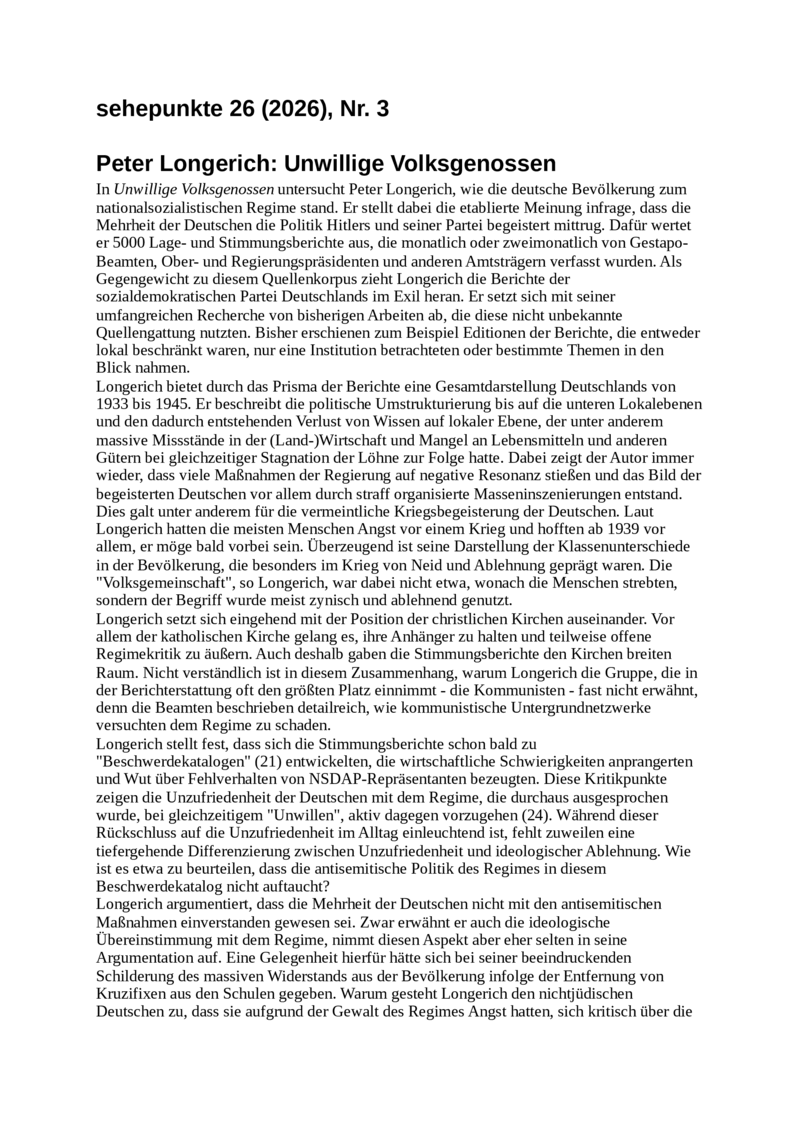 sehepunkte 26 (2026), Nr. 3

Peter Longerich: Unwillige Volksgenossen

In Unwillige Volksgenossen untersucht Peter Longerich, wie die deutsche Bevölkerung zum nationalsozialistischen Regime stand. Er stellt dabei die etablierte Meinung infrage, dass die Mehrheit der Deutschen die Politik Hitlers und seiner Partei begeistert mittrug. Dafür wertet er 5000 Lage- und Stimmungsberichte aus, die monatlich oder zweimonatlich von Gestapo-Beamten, Ober- und Regierungspräsidenten und anderen Amtsträgern verfasst wurden. Als Gegengewicht zu diesem Quellenkorpus zieht Longerich die Berichte der sozialdemokratischen Partei Deutschlands im Exil heran. Er setzt sich mit seiner umfangreichen Recherche von bisherigen Arbeiten ab, die diese nicht unbekannte Quellengattung nutzten. Bisher erschienen zum Beispiel Editionen der Berichte, die entweder lokal beschränkt waren, nur eine Institution betrachteten oder bestimmte Themen in den Blick nahmen.
Longerich bietet durch das Prisma der Berichte eine Gesamtdarstellung Deutschlands von 1933 bis 1945. Er beschreibt die politische Umstrukturierung bis auf die unteren Lokalebenen und den dadurch entstehenden Verlust von Wissen auf lokaler Ebene, der unter anderem massive Missstände in der (Land-)Wirtschaft und Mangel an Lebensmitteln und anderen Gütern bei gleichzeitiger Stagnation der Löhne zur Folge hatte. Dabei zeigt der Autor immer wieder, dass viele Maßnahmen der Regierung auf negative Resonanz stießen und das Bild der begeisterten Deutschen vor allem durch straff organisierte Masseninszenierungen entstand. Dies galt unter anderem für die vermeintliche Kriegsbegeisterung der Deutschen. Laut Longerich hatten die meisten Menschen Angst vor einem Krieg und hofften ab 1939 vor allem, er möge bald vorbei sein. Überzeugend ist seine Darstellung der Klassenunterschiede in der Bevölkerung, die besonders im Krieg von Neid und Ablehnung geprägt waren. Die "Volksgemeinschaft", so Longerich, war dabei nicht etwa, wonach die Menschen strebten, sondern der Begriff wurde meist zynisch und ablehnend genutzt.
Longerich setzt sich eingehend mit der Position der christlichen Kirchen auseinander. Vor allem der katholischen Kirche gelang es, ihre Anhänger zu halten und teilweise offene Regimekritik zu äußern. Auch deshalb gaben die Stimmungsberichte den Kirchen breiten Raum. Nicht verständlich ist in diesem Zusammenhang, warum Longerich die Gruppe, die in der Berichterstattung oft den größten Platz einnimmt - die Kommunisten - fast nicht erwähnt, denn die Beamten beschrieben detailreich, wie kommunistische Untergrundnetzwerke versuchten dem Regime zu schaden.
Longerich stellt fest, dass sich die Stimmungsberichte schon bald zu "Beschwerdekatalogen" (21) entwickelten, die wirtschaftliche Schwierigkeiten anprangerten und Wut über Fehlverhalten von NSDAP-Repräsentanten bezeugten. Diese Kritikpunkte zeigen die Unzufriedenheit der Deutschen mit dem Regime, die durchaus ausgesprochen wurde, bei gleichzeitigem "Unwillen", aktiv dagegen vorzugehen (24). Während dieser Rückschluss auf die Unzufriedenheit im Alltag einleuchtend ist, fehlt zuweilen eine tiefergehende Differenzierung zwischen Unzufriedenheit und ideologischer Ablehnung. Wie ist es etwa zu beurteilen, dass die antisemitische Politik des Regimes in diesem Beschwerdekatalog nicht auftaucht?
Longerich argumentiert, dass die Mehrheit der Deutschen nicht mit den antisemitischen Maßnahmen einverstanden gewesen sei. Zwar erwähnt er auch die ideologische Übereinstimmung mit dem Regime, nimmt diesen Aspekt aber eher selten in seine Argumentation auf. Eine Gelegenheit hierfür hätte sich bei seiner beeindruckenden Schilderung des massiven Widerstands aus der Bevölkerung infolge der Entfernung von Kruzifixen aus den Schulen gegeben. Warum gesteht Longerich den nichtjüdischen Deutschen zu, dass sie aufgrund der Gewalt des Regimes Angst hatten, sich kritisch über die